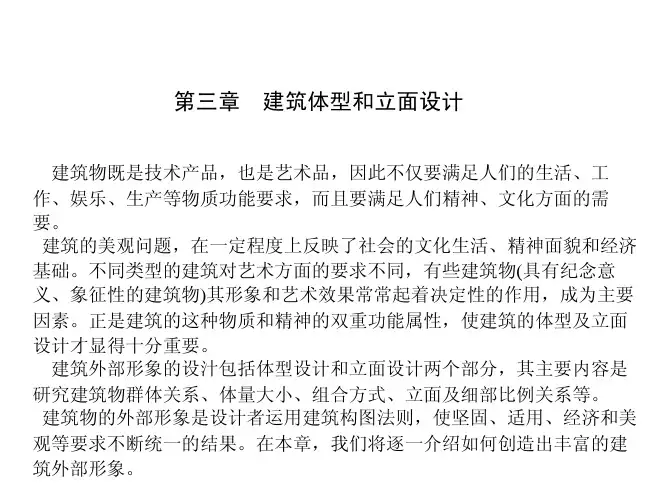 第三章　建筑体型和立面设计

建筑物既是技术产品，也是艺术品，因此不仅要满足人们的生活、工作、娱乐、生产等物质功能要求，而且要满足人们精神、文化方面的需要。

建筑的美观问题，在一定程度上反映了社会的文化生活、精神面貌和经济基础。不同类型的建筑对艺术方面的要求不同，有些建筑物(具有纪念意义、象征性的建筑物)其形象和艺术效果常常起着决定性的作用，成为主要因素。正是建筑的这种物质和精神的双重功能属性，使建筑的体型及立面设计才显得十分重要。

建筑外部形象的设汁包括体型设计和立面设计两个部分，其主要内容是研究建筑物群体关系、体量大小、组合方式、立面及细部比例关系等。

建筑物的外部形象是设计者运用建筑构图法则，使坚固、适用、经济和美观等要求不断统一的结果。在本章，我们将逐一介绍如何创造出丰富的建筑外部形象。